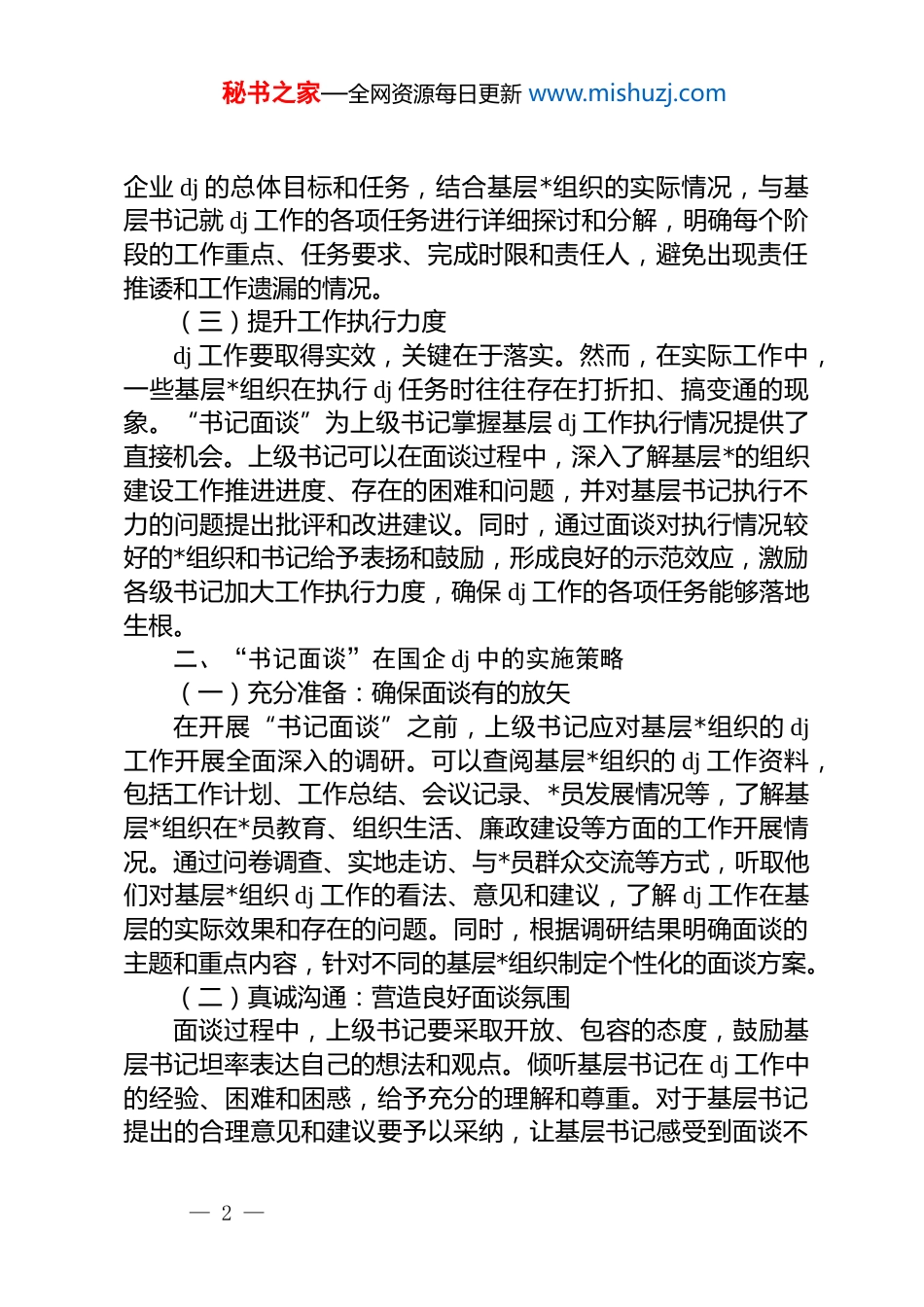 秘书之家—全网资源每日更新 www.mishuzj.com

企业 dj 的总体目标和任务，结合基层*组织的实际情况，与基层书记就 dj 工作的各项任务进行详细探讨和分解，明确每个阶段的工作重点、任务要求、完成时限和责任人，避免出现责任推诿和工作遗漏的情况。

（三）提升工作执行力度

dj 工作要取得实效，关键在于落实。然而，在实际工作中，一些基层*组织在执行 dj 任务时往往存在打折扣、搞变通的现象。“书记面谈”为上级书记掌握基层 dj 工作执行情况提供了直接机会。上级书记可以在面谈过程中，深入了解基层*的组织建设工作推进进度、存在的困难和问题，并对基层书记执行不力的问题提出批评和改进建议。同时，通过面谈对执行情况较好的*组织和书记给予表扬和鼓励，形成良好的示范效应，激励各级书记加大工作执行力度，确保 dj 工作的各项任务能够落地生根。

二、“书记面谈”在国企 dj 中的实施策略

（一）充分准备：确保面谈有的放矢

在开展“书记面谈”之前，上级书记应对基层*组织的 dj 工作开展全面深入的调研。可以查阅基层*组织的 dj 工作资料，包括工作计划、工作总结、会议记录、*员发展情况等，了解基层*组织在*员教育、组织生活、廉政建设等方面的工作开展情况。通过问卷调查、实地走访、与*员群众交流等方式，听取他们对基层*组织 dj 工作的看法、意见和建议，了解 dj 工作在基层的实际效果和存在的问题。同时，根据调研结果明确面谈的主题和重点内容，针对不同的基层*组织制定个性化的面谈方案。

（二）真诚沟通：营造良好面谈氛围

面谈过程中，上级书记要采取开放、包容的态度，鼓励基层书记坦率表达自己的想法和观点。倾听基层书记在 dj 工作中的经验、困难和困惑，给予充分的理解和尊重。对于基层书记提出的合理意见和建议要予以采纳，让基层书记感受到面谈不

— 2 —